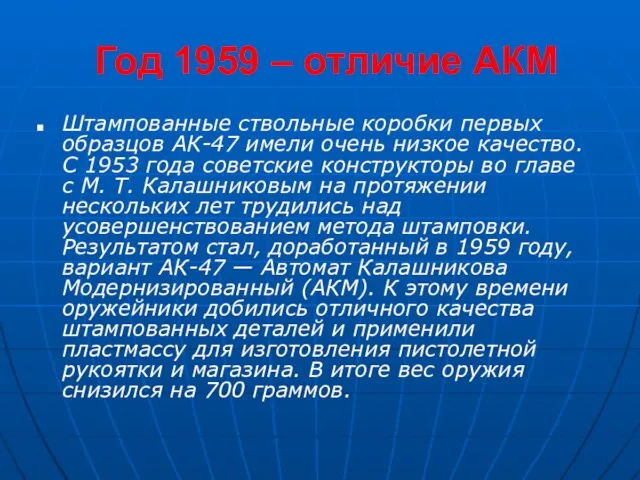 Год 1959 – отличие АКМ

Штампованные ствольные коробки первых образцов АК-47 имели очень низкое качество. С 1953 года советские конструкторы во главе с М. Т. Калашниковым на протяжении нескольких лет трудились над усовершенствованием метода штамповки. Результатом стал, доработанный в 1959 году, вариант АК-47 — Автомат Калашникова Модернизированный (АКМ). К этому времени оружейники добились отличного качества штампованных деталей и применили пластмассу для изготовления пистолетной рукоятки и магазина. В итоге вес оружия снизился на 700 граммов.